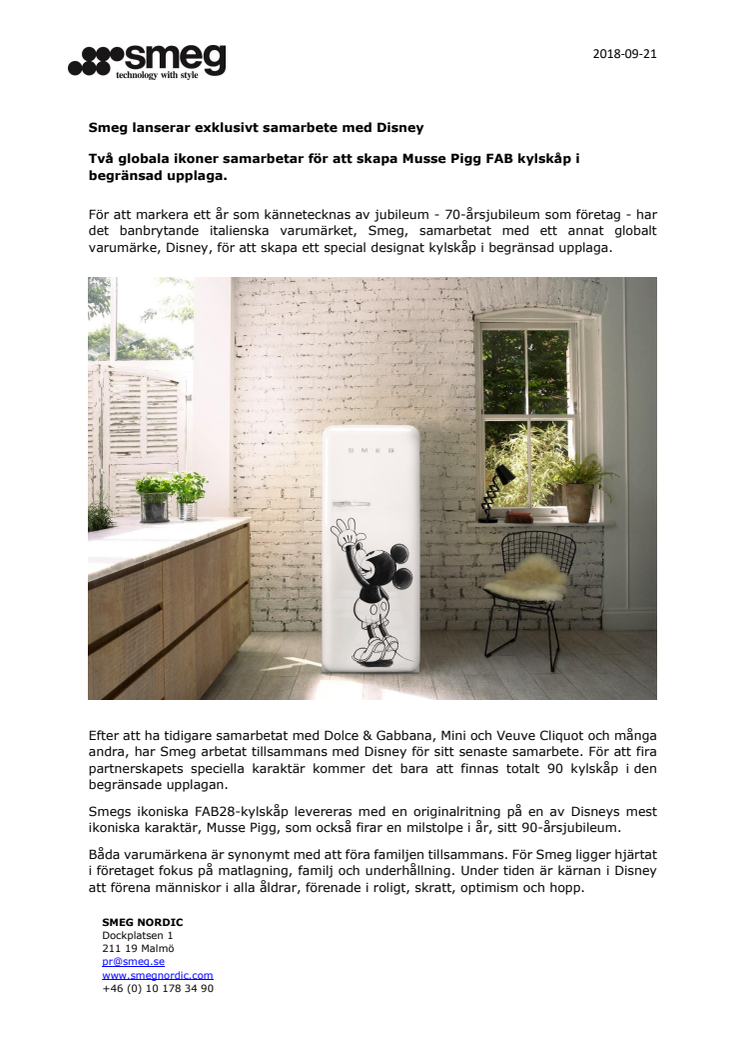 smeg
technology with style

2018-09-21

Smeg lanserar exklusivt samarbete med Disney

Två globala ikoner samarbetar för att skapa Musse Pigg FAB kylskåp i begränsad upplaga.

För att markera ett år som kännetecknas av jubileum - 70-årsjubileum som företag - har det banbrytande italienska varumärket, Smeg, samarbetat med ett annat globalt varumärke, Disney, för att skapa ett special designat kylskåp i begränsad upplaga.

SMEG

Efter att ha tidigare samarbetat med Dolce & Gabbana, Mini och Veuve Cliquot och många andra, har Smeg arbetat tillsammans med Disney för sitt senaste samarbete. För att fira partnerskapets speciella karaktär kommer det bara att finnas totalt 90 kylskåp i den begränsade upplagan.

Smegs ikoniska FAB28-kylskåp levereras med en originalritning på en av Disneys mest ikoniska karaktär, Musse Pigg, som också firar en milstolpe i år, sitt 90-årsjubileum.

Båda varumärkena är synonymt med att föra familjen tillsammans. För Smeg ligger hjärtat i företaget fokus på matlagning, familj och underhållning. Under tiden är kärnan i Disney att förena människor i alla åldrar, förenade i roligt, skratt, optimism och hopp.

SMEG NORDIC
Dockplatsen 1
211 19 Malmö
pr@smeg.se
www.smegnordic.com
+46 (0) 10 178 34 90